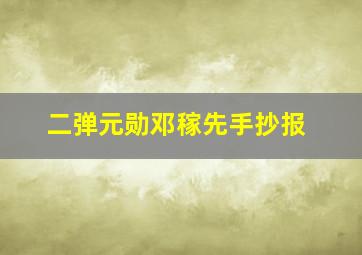 二弹元勋邓稼先手抄报